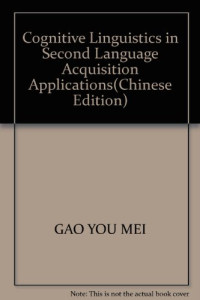 Cognitive Linguistics in Second Language Acquisition Applications(Chinese Edition)

GAO YOU MEI

Note: This is not the actual book cover